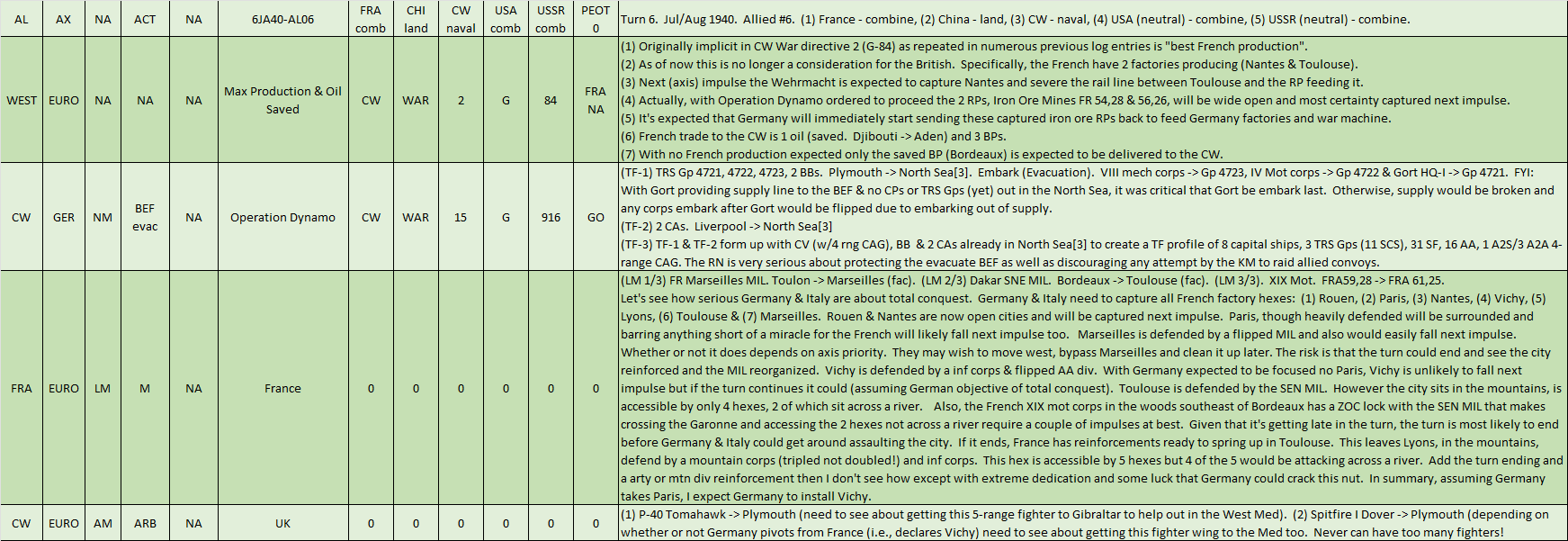 | AL | AX | NA | ACT | NA | 6JA40-AL06 | FRA comb | CHI land | CW naval | USA comb | USSR comb | PEOT 0 | Turn 6. Jul/Aug 1940. Allied #6. (1) France - combine, (2) China - land, (3) CW - naval, (4) USA (neutral) - combine, (5) USSR (neutral) - combine. |
|---|---|---|---|---|---|---|---|---|---|---|---|---|
| WEST | EURO | NA | NA | NA | Max Production & Oil Saved | CW | WAR | 2 | G | 84 | FRA NA | (1) Originally implicit in CW War directive 2 (G-84) as repeated in numerous previous log entries is "best French production". (2) As of now this is no longer a consideration for the British. Specifically, the French have 2 factories producing (Nantes & Toulouse). (3) Next (axis) impulse the Wehrmacht is expected to capture Nantes and severe the rail line between Toulouse and the RP feeding it. (4) Actually, with Operation Dynamo ordered to proceed the 2 RPs, Iron Ore Mines FR 54,28 & 56,26, will be wide open and most certainty captured next impulse. (5) It's expected that Germany will immediately start sending these captured iron ore RPs back to feed Germany factories and war machine. (6) French trade to the CW is 1 oil (saved. Djibouti -> Aden) and 3 BPs. (7) With no French production expected only the saved BP (Bordeaux) is expected to be delivered to the CW. |
| CW | GER | NM | BEF evac | NA | Operation Dynamo | CW | WAR | 15 | G | 916 | GO | (TF-1) TRS Gp 4721, 4722, 4723, 2 BBs. Plymouth -> North Sea[3]. Embark (Evacuation). VIII mech corps -> Gp 4723, IV Mot corps -> Gp 4722 & Gort HQ-I -> Gp 4721. FYI: With Gort providing supply line to the BEF & no CPs or TRS Gps (yet) out in the North Sea, it was critical that Gort be embark last. Otherwise, supply would be broken and any corps embark after Gort would be flipped due to embarking out of supply. (TF-2) 2 CAs. Liverpool -> North Sea[3] (TF-3) TF-1 & TF-2 form up with CV (w/4 rng CAG), BB & 2 CAs already in North Sea[3] to create a TF profile of 8 capital ships, 3 TRS Gps (11 SCS), 31 SF, 16 AA, 1 A2S/3 A2A 4-range CAG. The RN is very serious about protecting the evacuate BEF as well as discouraging any attempt by the KM to raid allied convoys. |
| FRA | EURO | LM | M | NA | France | 0 | 0 | 0 | 0 | 0 | 0 | (LM 1/3) FR Marseilles MIL. Toulon -> Marseilles (fac). (LM 2/3) Dakar SNE MIL. Bordeaux -> Toulouse (fac). (LM 3/3). XIX Mot. FRA59,28 -> FRA 61,25. Let's see how serious Germany & Italy are about total conquest. Germany & Italy need to capture all French factory hexes: (1) Rouen, (2) Paris, (3) Nantes, (4) Vichy, (5) Lyons, (6) Toulouse & (7) Marseilles. Rouen & Nantes are now open cities and will be captured next impulse. Paris, though heavily defended will be surrounded and barring anything short of a miracle for the French will likely fall next impulse too. Marseilles is defended by a flipped MIL and also would easily fall next impulse. Whether or not it does depends on axis priority. They may wish to move west, bypass Marseilles and clean it up later. The risk is that the turn could end and see the city reinforced and the MIL reorganized. Vichy is defended by a inf corps & flipped AA div. With Germany expected to be focused no Paris, Vichy is unlikely to fall next impulse but if the turn continues it could (assuming German objective of total conquest). Toulouse is defended by the SEN MIL. However the city sits in the mountains, is accessible by only 4 hexes, 2 of which sit across a river. Also, the French XIX mot corps in the woods southeast of Bordeaux has a ZOC lock with the SEN MIL that makes crossing the Garonne and accessing the 2 hexes not across a river require a couple of impulses at best. Given that it's getting late in the turn, the turn is most likely to end before Germany & Italy could get around assaulting the city. If it ends, France has reinforcements ready to spring up in Toulouse. This leaves Lyons, in the mountains, defend by a mountain corps (tripled not doubled!) and inf corps. This hex is accessible by 5 hexes but 4 of the 5 would be attacking across a river. Add the turn ending and a arty or mtn div reinforcement then I don't see how except with extreme dedication and some luck that Germany could crack this nut. In summary, assuming Germany takes Paris, I expect Germany to install Vichy. |
| CW | EURO | AM | ARB | NA | UK | 0 | 0 | 0 | 0 | 0 | 0 | (1) P-40 Tomahawk -> Plymouth (need to see about getting this 5-range fighter to Gibraltar to help out in the West Med). (2) Spitfire I Dover -> Plymouth (depending on whether or not Germany pivots from France (i.e., declares Vichy) need to see about getting this fighter wing to the Med too. Never can have too many fighters! |